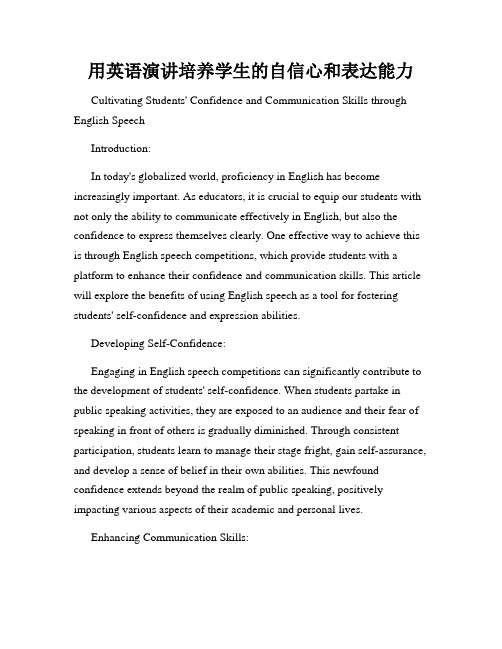 用英语演讲培养学生的自信心和表达能力

Cultivating Students' Confidence and Communication Skills through English Speech

Introduction:

In today's globalized world, proficiency in English has become increasingly important. As educators, it is crucial to equip our students with not only the ability to communicate effectively in English, but also the confidence to express themselves clearly. One effective way to achieve this is through English speech competitions, which provide students with a platform to enhance their confidence and communication skills. This article will explore the benefits of using English speech as a tool for fostering students' self-confidence and expression abilities.

Developing Self-Confidence:

Engaging in English speech competitions can significantly contribute to the development of students' self-confidence. When students partake in public speaking activities, they are exposed to an audience and their fear of speaking in front of others is gradually diminished. Through consistent participation, students learn to manage their stage fright, gain self-assurance, and develop a sense of belief in their own abilities. This newfound confidence extends beyond the realm of public speaking, positively impacting various aspects of their academic and personal lives.

Enhancing Communication Skills: